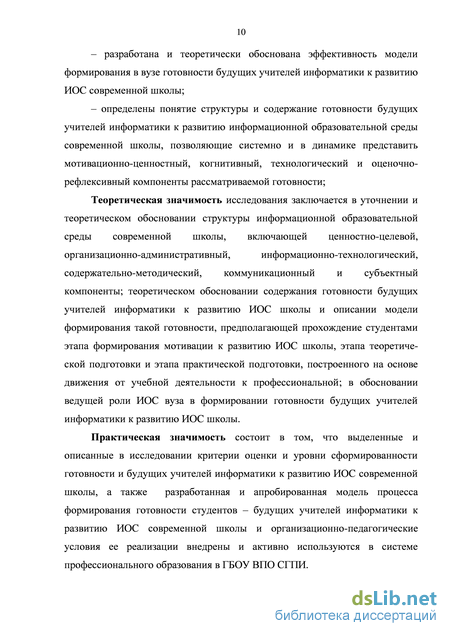 10

– разработана и теоретически обоснована эффективность модели формирования в вузе готовности будущих учителей информатики к развитию ИОС современной школы;

– определены понятие структуры и содержание готовности будущих учителей информатики к развитию информационной образовательной среды современной школы, позволяющие системно и в динамике представить мотивационно-ценностный, когнитивный, технологический и оценочно-рефлексивный компоненты рассматриваемой готовности;

Теоретическая значимость исследования заключается в уточнении и теоретическом обосновании структуры информационной образовательной среды современной школы, включающей ценностно-целевой, организационно-административный, информационно-технологический, содержательно-методический, коммуникационный и субъектный компоненты; теоретическом обосновании содержания готовности будущих учителей информатики к развитию ИОС школы и описании модели формирования такой готовности, предполагающей прохождение студентами этапа формирования мотивации к развитию ИОС школы, этапа теоретической подготовки и этапа практической подготовки, построенного на основе движения от учебной деятельности к профессиональной; в обосновании ведущей роли ИОС вуза в формировании готовности будущих учителей информатики к развитию ИОС школы.

Практическая значимость состоит в том, что выделенные и описанные в исследовании критерии оценки и уровни сформированности готовности и будущих учителей информатики к развитию ИОС современной школы, а также разработанная и апробированная модель процесса формирования готовности студентов – будущих учителей информатики к развитию ИОС современной школы и организационно-педагогические условия ее реализации внедрены и активно используются в системе профессионального образования в ГБОУ ВПО СГПИ.

dsLib.net
библиотека диссертаций